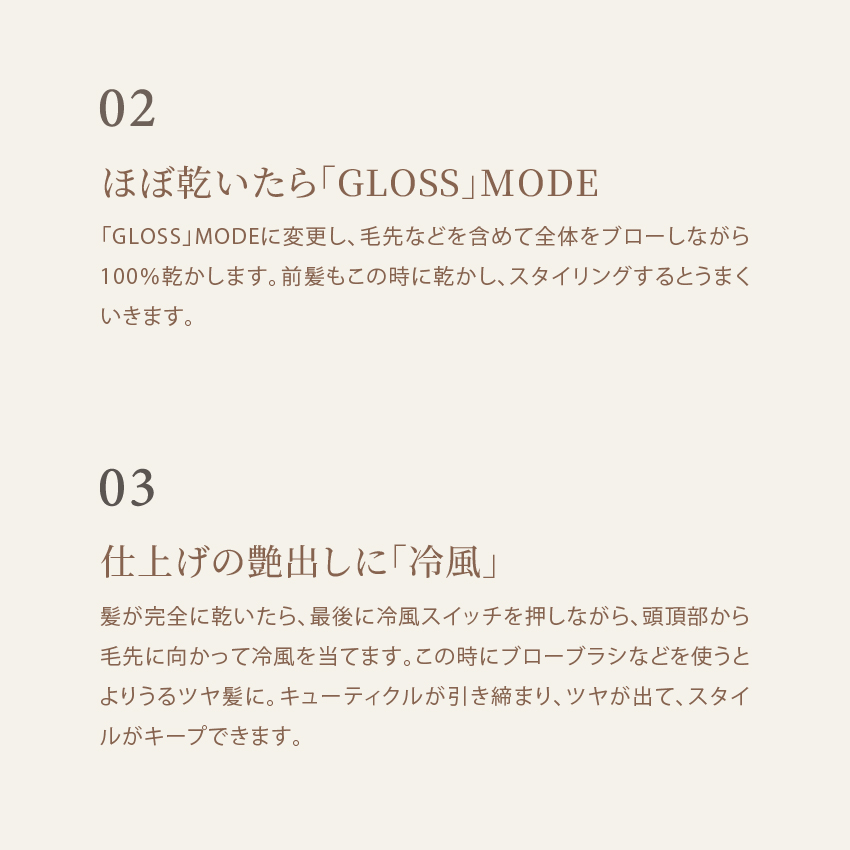 02

ほぼ乾いたら「GLOSS」MODE

「GLOSS」MODEに変更し、毛先などを含めて全体をブローしながら100%乾かします。前髪もこの時に乾かし、スタイリングするとうまくいきます。

03

仕上げの艶出しに「冷風」

髪が完全に乾いたら、最後に冷風スイッチを押しながら、頭頂部から毛先に向かって冷風を当てます。この時にブローブラシなどを使うとよりうるツヤ髪に。キューティクルが引き締まり、ツヤが出て、スタイルがキープできます。